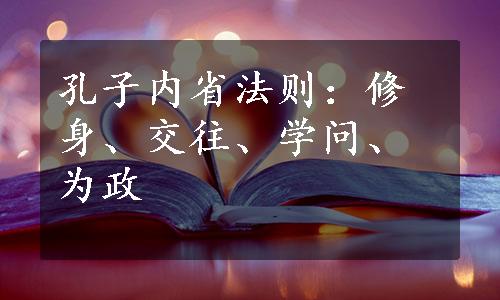 孔子内省法则：修身、交往、学问、为政